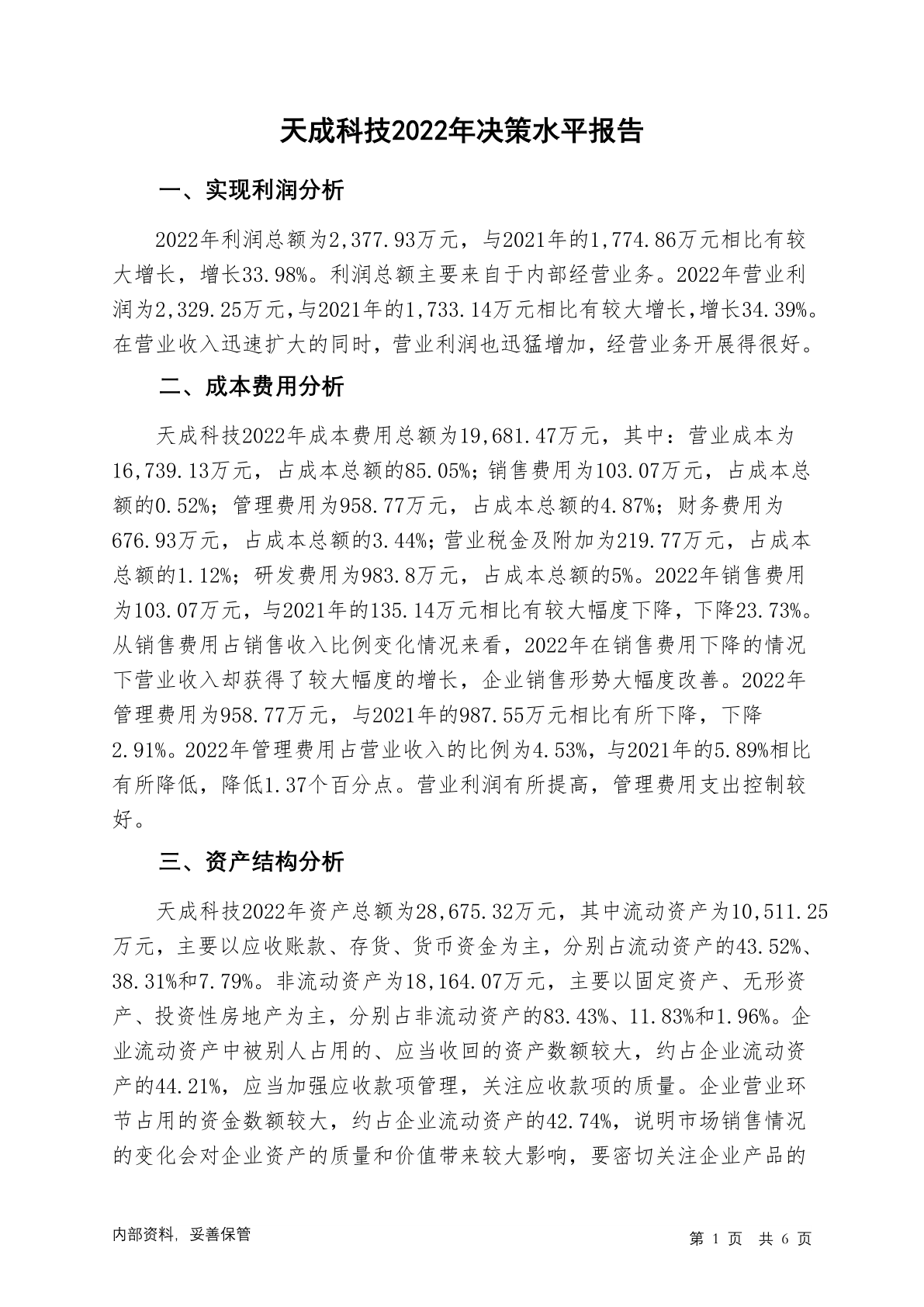 天成科技2022年决策水平报告

一、实现利润分析

2022年利润总额为2,377.93万元，与2021年的1,774.86万元相比有较大增长，增长33.98%。利润总额主要来自于内部经营业务。2022年营业利润为2,329.25万元，与2021年的1,733.14万元相比有较大增长，增长34.39%。在营业收入迅速扩大的同时，营业利润也迅猛增加，经营业务开展得很好。

二、成本费用分析

天成科技2022年成本费用总额为19,681.47万元，其中：营业成本为16,739.13万元，占成本总额的85.05%；销售费用为103.07万元，占成本总额的0.52%；管理费用为958.77万元，占成本总额的4.87%；财务费用为676.93万元，占成本总额的3.44%；营业税金及附加为219.77万元，占成本总额的1.12%；研发费用为983.8万元，占成本总额的5%。2022年销售费用为103.07万元，与2021年的135.14万元相比有较大幅度下降，下降23.73%。从销售费用占销售收入比例变化情况来看，2022年在销售费用下降的情况下营业收入却获得了较大幅度的增长，企业销售形势大幅度改善。2022年管理费用为958.77万元，与2021年的987.55万元相比有所下降，下降2.91%。2022年管理费用占营业收入的比例为4.53%，与2021年的5.89%相比有所降低，降低1.37个百分点。营业利润有所提高，管理费用支出控制较好。

三、资产结构分析

天成科技2022年资产总额为28,675.32万元，其中流动资产为10,511.25万元，主要以应收账款、存货、货币资金为主，分别占流动资产的43.52%、38.31%和7.79%。非流动资产为18,164.07万元，主要以固定资产、无形资产、投资性房地产为主，分别占非流动资产的83.43%、11.83%和1.96%。企业流动资产中被别人占用的、应当收回的资产数额较大，约占企业流动资产的44.21%，应当加强应收款项管理，关注应收款项的质量。企业营业环节占用的资金数额较大，约占企业流动资产的42.74%，说明市场销售情况的变化会对企业资产的质量和价值带来较大影响，要密切关注企业产品的

内部资料，妥善保管

第 1 页 共 6 页